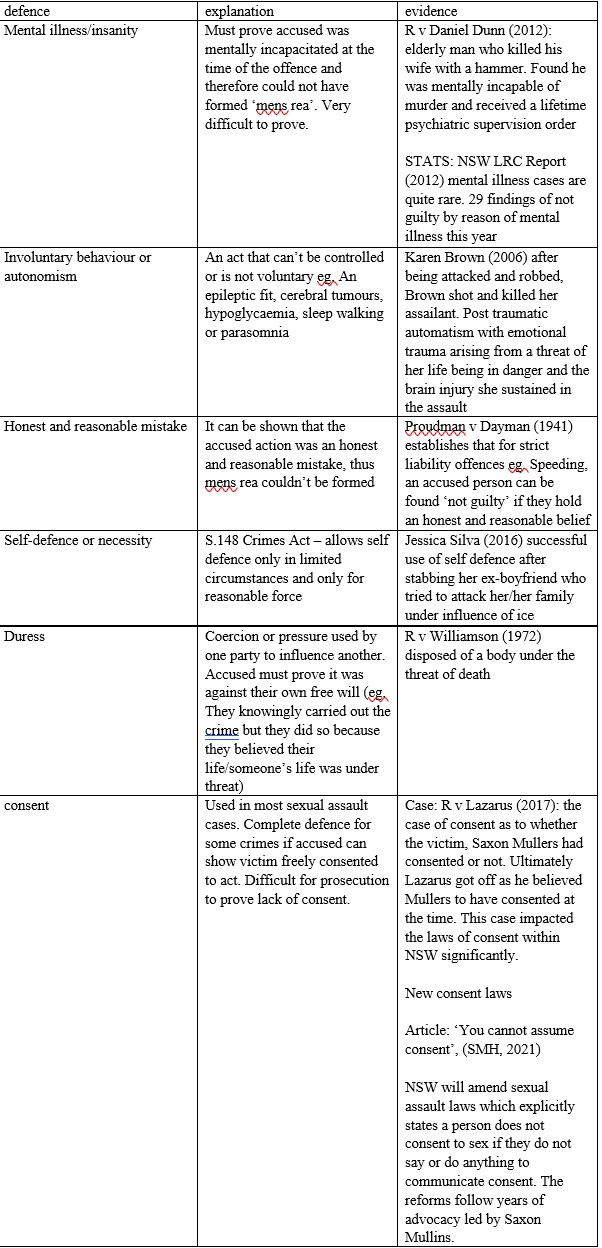 | defence | explanation | evidence |
|---|---|---|
| Mental illness/insanity | Must prove accused was mentally incapacitated at the time of the offence and therefore could not have formed 'mens rea'. Very difficult to prove. | R v Daniel Dunn (2012): elderly man who killed his wife with a hammer. Found he was mentally incapable of murder and received a lifetime psychiatric supervision order<br><br>STATS: NSW LRC Report (2012) mental illness cases are quite rare. 29 findings of not guilty by reason of mental illness this year |
| Involuntary behaviour or autonomism | An act that can't be controlled or is not voluntary eg. An epileptic fit, cerebral tumours, hypoglycaemia, sleep walking or parasomnia | Karen Brown (2006) after being attacked and robbed, Brown shot and killed her assailant. Post traumatic automatism with emotional trauma arising from a threat of her life being in danger and the brain injury she sustained in the assault |
| Honest and reasonable mistake | It can be shown that the accused action was an honest and reasonable mistake, thus mens rea couldn't be formed | Proudman v Dayman (1941) establishes that for strict liability offences eg. Speeding, an accused person can be found 'not guilty' if they hold an honest and reasonable belief |
| Self-defence or necessity | S.148 Crimes Act – allows self defence only in limited circumstances and only for reasonable force | Jessica Silva (2016) successful use of self defence after stabbing her ex-boyfriend who tried to attack her/her family under influence of ice |
| Duress | Coercion or pressure used by one party to influence another. Accused must prove it was against their own free will (eg. They knowingly carried out the crime but they did so because they believed their life/someone's life was under threat) | R v Williamson (1972) disposed of a body under the threat of death |
| consent | Used in most sexual assault cases. Complete defence for some crimes if accused can show victim freely consented to act. Difficult for prosecution to prove lack of consent. | Case: R v Lazarus (2017): the case of consent as to whether the victim, Saxon Mullers had consented or not. Ultimately Lazarus got off as he believed Mullers to have consented at the time. This case impacted the laws of consent within NSW significantly.<br><br>New consent laws<br><br>Article: 'You cannot assume consent', (SMH, 2021)<br><br>NSW will amend sexual assault laws which explicitly states a person does not consent to sex if they do not say or do anything to communicate consent. The reforms follow years of advocacy led by Saxon Mullins. |